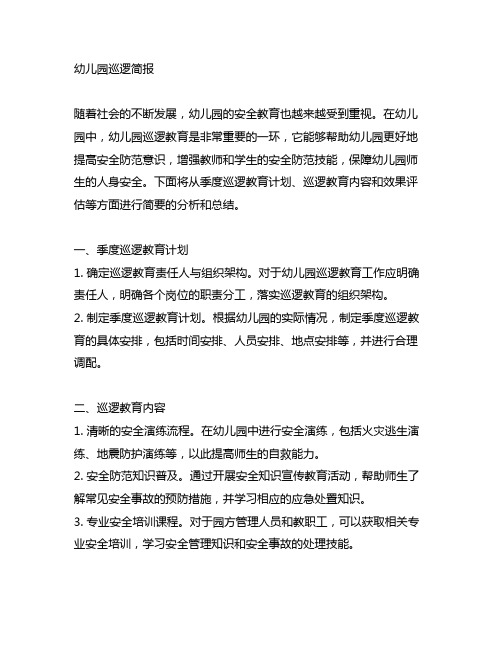 幼儿园巡逻简报

随着社会的不断发展，幼儿园的安全教育也越来越受到重视。在幼儿园中，幼儿园巡逻教育是非常重要的一环，它能够帮助幼儿园更好地提高安全防范意识，增强教师和学生的安全防范技能，保障幼儿园师生的人身安全。下面将从季度巡逻教育计划、巡逻教育内容和效果评估等方面进行简要的分析和总结。

一、季度巡逻教育计划
1. 确定巡逻教育责任人与组织架构。对于幼儿园巡逻教育工作应明确责任人，明确各个岗位的职责分工，落实巡逻教育的组织架构。
2. 制定季度巡逻教育计划。根据幼儿园的实际情况，制定季度巡逻教育的具体安排，包括时间安排、人员安排、地点安排等，并进行合理调配。

二、巡逻教育内容
1. 清晰的安全演练流程。在幼儿园中进行安全演练，包括火灾逃生演练、地震防护演练等，以此提高师生的自救能力。
2. 安全防范知识普及。通过开展安全知识宣传教育活动，帮助师生了解常见安全事故的预防措施，并学习相应的应急处置知识。
3. 专业安全培训课程。对于园方管理人员和教职工，可以获取相关专业安全培训，学习安全管理知识和安全事故的处理技能。